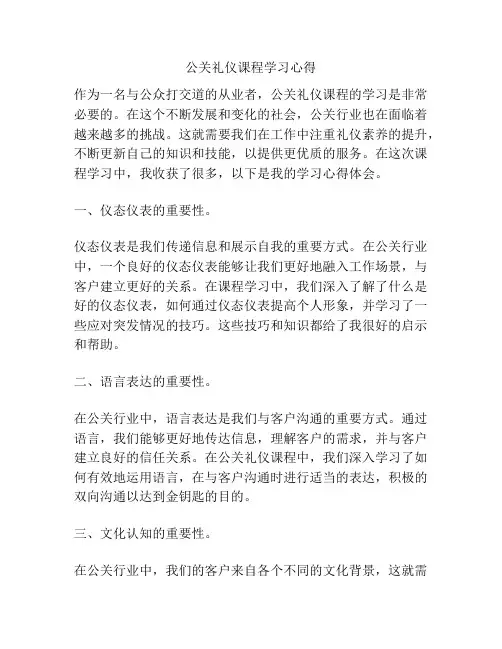 公关礼仪课程学习心得

作为一名与公众打交道的从业者，公关礼仪课程的学习是非常必要的。在这个不断发展和变化的社会，公关行业也在面临着越来越多的挑战。这就需要我们在工作中注重礼仪素养的提升，不断更新自己的知识和技能，以提供更优质的服务。在这次课程学习中，我收获了很多，以下是我的学习心得体会。

一、仪态仪表的重要性。

仪态仪表是我们传递信息和展示自我的重要方式。在公关行业中，一个良好的仪态仪表能够让我们更好地融入工作场景，与客户建立更好的关系。在课程学习中，我们深入了解了什么是好的仪态仪表，如何通过仪态仪表提高个人形象，并学习了一些应对突发情况的技巧。这些技巧和知识都给了我很好的启示和帮助。

二、语言表达的重要性。

在公关行业中，语言表达是我们与客户沟通的重要方式。通过语言，我们能够更好地传达信息，理解客户的需求，并与客户建立良好的信任关系。在公关礼仪课程中，我们深入学习了如何有效地运用语言，在与客户沟通时进行适当的表达，积极的双向沟通以达到金钥匙的目的。

三、文化认知的重要性。

在公关行业中，我们的客户来自各个不同的文化背景，这就需